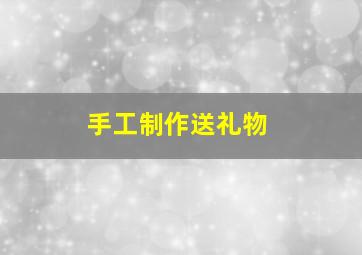 手工制作送礼物